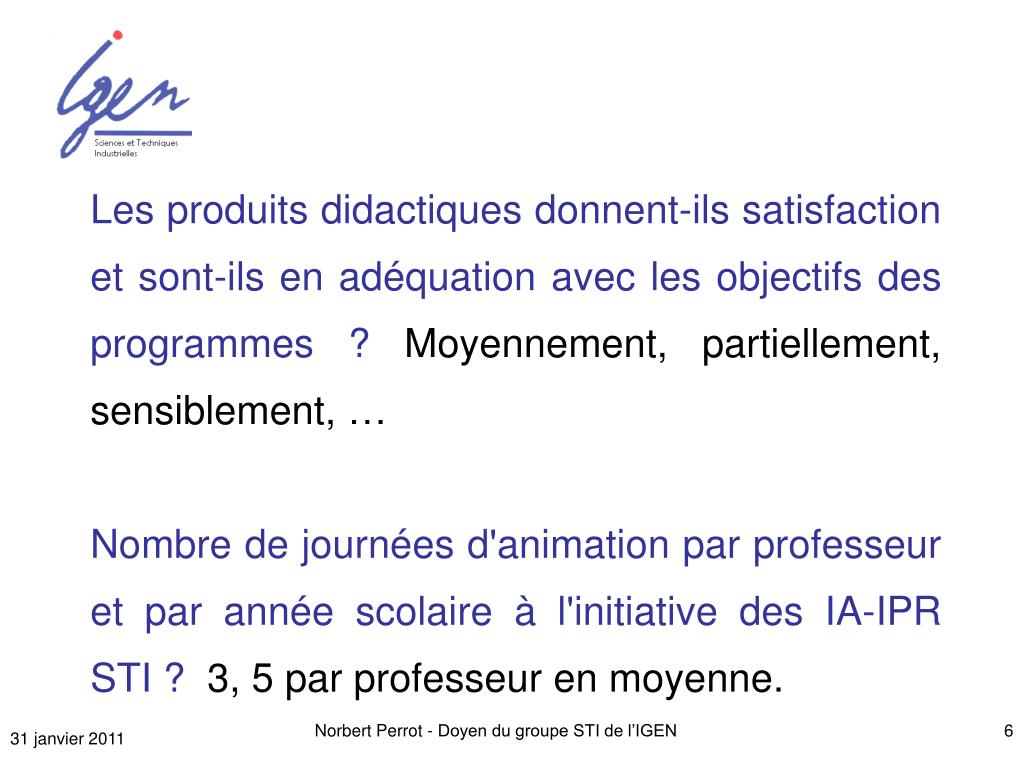 IGEN
Sciences et Techniques Industrielles

Les produits didactiques donnent-ils satisfaction et sont-ils en adéquation avec les objectifs des programmes ? Moyennement, partiellement, sensiblement, …

Nombre de journées d'animation par professeur et par année scolaire à l'initiative des IA-IPR STI ? 3, 5 par professeur en moyenne.

31 janvier 2011

Norbert Perrot - Doyen du groupe STI de l'IGEN

6